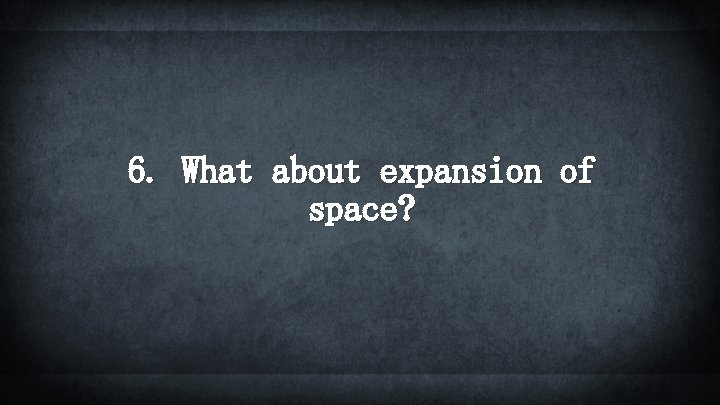 6. What about expansion of space?